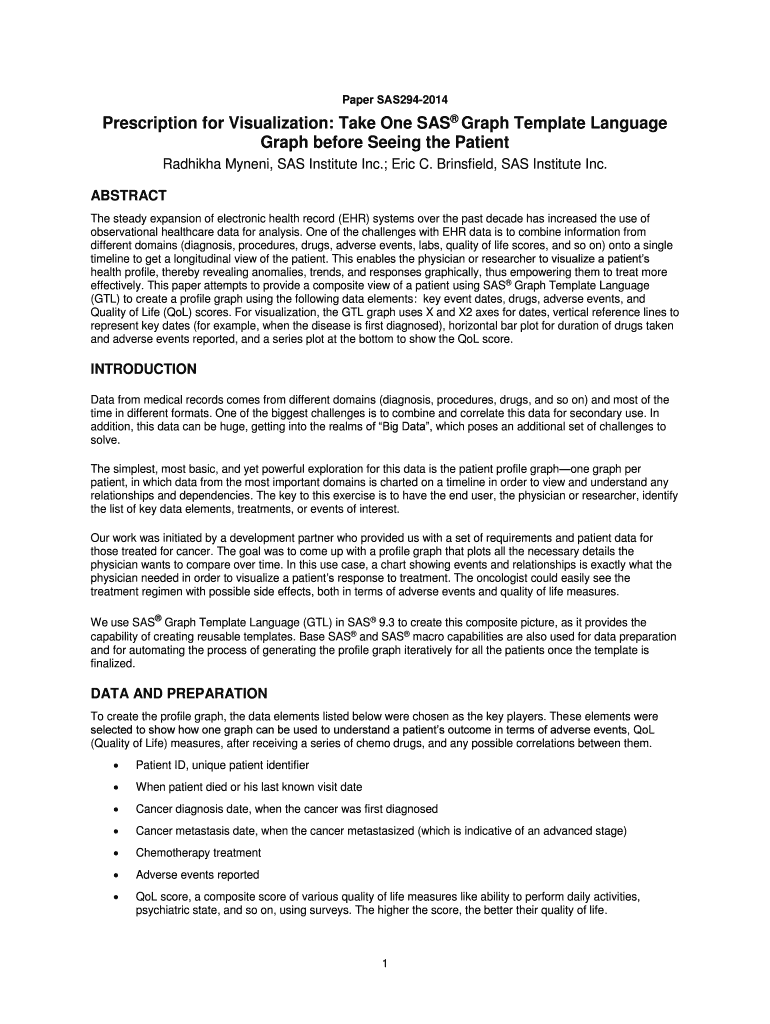 Paper SAS294-2014

Prescription for Visualization: Take One SAS® Graph Template Language Graph before Seeing the Patient

Radhikha Myneni, SAS Institute Inc.; Eric C. Brinsfield, SAS Institute Inc.

ABSTRACT

The steady expansion of electronic health record (EHR) systems over the past decade has increased the use of observational healthcare data for analysis. One of the challenges with EHR data is to combine information from different domains (diagnosis, procedures, drugs, adverse events, labs, quality of life scores, and so on) onto a single timeline to get a longitudinal view of the patient. This enables the physician or researcher to visualize a patient's health profile, thereby revealing anomalies, trends, and responses graphically, thus empowering them to treat more effectively. This paper attempts to provide a composite view of a patient using SAS® Graph Template Language (GTL) to create a profile graph using the following data elements: key event dates, drugs, adverse events, and Quality of Life (QoL) scores. For visualization, the GTL graph uses X and X2 axes for dates, vertical reference lines to represent key dates (for example, when the disease is first diagnosed), horizontal bar plot for duration of drugs taken and adverse events reported, and a series plot at the bottom to show the QoL score.

INTRODUCTION

Data from medical records comes from different domains (diagnosis, procedures, drugs, and so on) and most of the time in different formats. One of the biggest challenges is to combine and correlate this data for secondary use. In addition, this data can be huge, getting into the realms of "Big Data", which poses an additional set of challenges to solve.

The simplest, most basic, and yet powerful exploration for this data is the patient profile graph—one graph per patient, in which data from the most important domains is charted on a timeline in order to view and understand any relationships and dependencies. The key to this exercise is to have the end user, the physician or researcher, identify the list of key data elements, treatments, or events of interest.

Our work was initiated by a development partner who provided us with a set of requirements and patient data for those treated for cancer. The goal was to come up with a profile graph that plots all the necessary details the physician wants to compare over time. In this use case, a chart showing events and relationships is exactly what the physician needed in order to visualize a patient's response to treatment. The oncologist could easily see the treatment regimen with possible side effects, both in terms of adverse events and quality of life measures.

We use SAS® Graph Template Language (GTL) in SAS® 9.3 to create this composite picture, as it provides the capability of creating reusable templates. Base SAS® and SAS® macro capabilities are also used for data preparation and for automating the process of generating the profile graph iteratively for all the patients once the template is finalized.

DATA AND PREPARATION

To create the profile graph, the data elements listed below were chosen as the key players. These elements were selected to show how one graph can be used to understand a patient's outcome in terms of adverse events, QoL (Quality of Life) measures, after receiving a series of chemo drugs, and any possible correlations between them.

• Patient ID, unique patient identifier

• When patient died or his last known visit date

• Cancer diagnosis date, when the cancer was first diagnosed

• Cancer metastasis date, when the cancer metastasized (which is indicative of an advanced stage)

• Chemotherapy treatment

• Adverse events reported

• QoL score, a composite score of various quality of life measures like ability to perform daily activities, psychiatric state, and so on, using surveys. The higher the score, the better their quality of life.

1